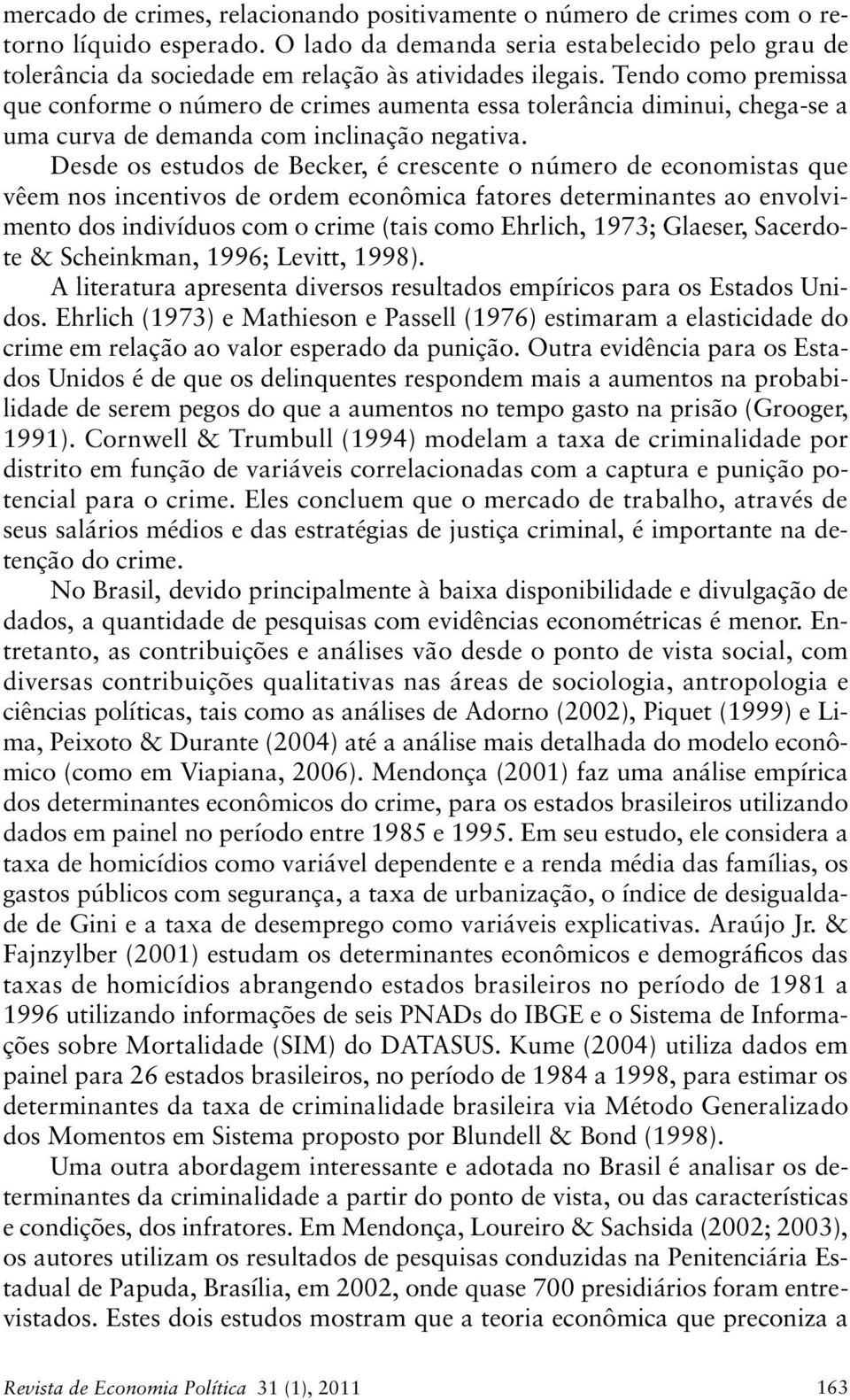 mercado de crimes, relacionando positivamente o número de crimes com o retorno líquido esperado. O lado da demanda seria estabelecido pelo grau de tolerância da sociedade em relação às atividades ilegais. Tendo como premissa que conforme o número de crimes aumenta essa tolerância diminui, chega-se a uma curva de demanda com inclinação negativa.

Desde os estudos de Becker, é crescente o número de economistas que vêem nos incentivos de ordem econômica fatores determinantes ao envolvimento dos indivíduos com o crime (tais como Ehrlich, 1973; Glaeser, Sacerdote & Scheinkman, 1996; Levitt, 1998).

A literatura apresenta diversos resultados empíricos para os Estados Unidos. Ehrlich (1973) e Mathieson e Passell (1976) estimaram a elasticidade do crime em relação ao valor esperado da punição. Outra evidência para os Estados Unidos é de que os delinquentes respondem mais a aumentos na probabilidade de serem pegos do que a aumentos no tempo gasto na prisão (Grooger, 1991). Cornwell & Trumbull (1994) modelam a taxa de criminalidade por distrito em função de variáveis correlacionadas com a captura e punição potencial para o crime. Eles concluem que o mercado de trabalho, através de seus salários médios e das estratégias de justiça criminal, é importante na detenção do crime.

No Brasil, devido principalmente à baixa disponibilidade e divulgação de dados, a quantidade de pesquisas com evidências econométricas é menor. Entretanto, as contribuições e análises vão desde o ponto de vista social, com diversas contribuições qualitativas nas áreas de sociologia, antropologia e ciências políticas, tais como as análises de Adorno (2002), Piquet (1999) e Lima, Peixoto & Durante (2004) até a análise mais detalhada do modelo econômico (como em Viapiana, 2006). Mendonça (2001) faz uma análise empírica dos determinantes econômicos do crime, para os estados brasileiros utilizando dados em painel no período entre 1985 e 1995. Em seu estudo, ele considera a taxa de homicídios como variável dependente e a renda média das famílias, os gastos públicos com segurança, a taxa de urbanização, o índice de desigualdade de Gini e a taxa de desemprego como variáveis explicativas. Araújo Jr. & Fajnzylber (2001) estudam os determinantes econômicos e demográficos das taxas de homicídios abrangendo estados brasileiros no período de 1981 a 1996 utilizando informações de seis PNADs do IBGE e o Sistema de Informações sobre Mortalidade (SIM) do DATASUS. Kume (2004) utiliza dados em painel para 26 estados brasileiros, no período de 1984 a 1998, para estimar os determinantes da taxa de criminalidade brasileira via Método Generalizado dos Momentos em Sistema proposto por Blundell & Bond (1998).

Uma outra abordagem interessante e adotada no Brasil é analisar os determinantes da criminalidade a partir do ponto de vista, ou das características e condições, dos infratores. Em Mendonça, Loureiro & Sachsida (2002; 2003), os autores utilizam os resultados de pesquisas conduzidas na Penitenciária Estadual de Papuda, Brasília, em 2002, onde quase 700 presidiários foram entrevistados. Estes dois estudos mostram que a teoria econômica que preconiza a

Revista de Economia Política 31 (1), 2011 163